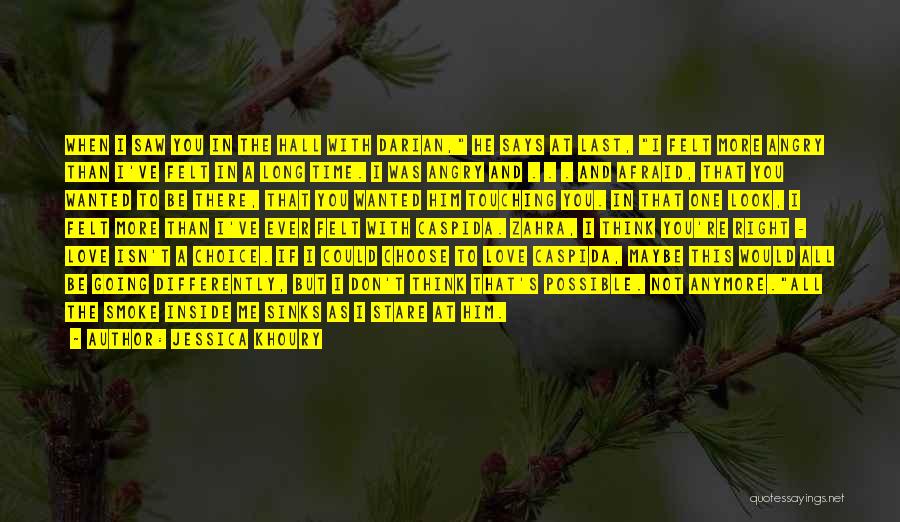 WHEN I SAW YOU IN THE HALL WITH DARIAN," HE SAYS AT LAST, "I FELT MORE ANGRY THAN I'VE FELT IN A LONG TIME. I WAS ANGRY AND . . . AND AFRAID, THAT YOU WANTED TO BE THERE, THAT YOU WANTED HIM TOUCHING YOU. IN THAT ONE LOOK, I FELT MORE THAN I'VE EVER FELT WITH CASPIDA. ZAHRA, I THINK YOU'RE RIGHT - LOVE ISN'T A CHOICE. IF I COULD CHOOSE TO LOVE CASPIDA, MAYBE THIS WOULD ALL BE GOING DIFFERENTLY, BUT I DON'T THINK THAT'S POSSIBLE. NOT ANYMORE."ALL THE SMOKE INSIDE ME SINKS AS I STARE AT HIM.

- AUTHOR: JESSICA KHOURY

quotessayings.net